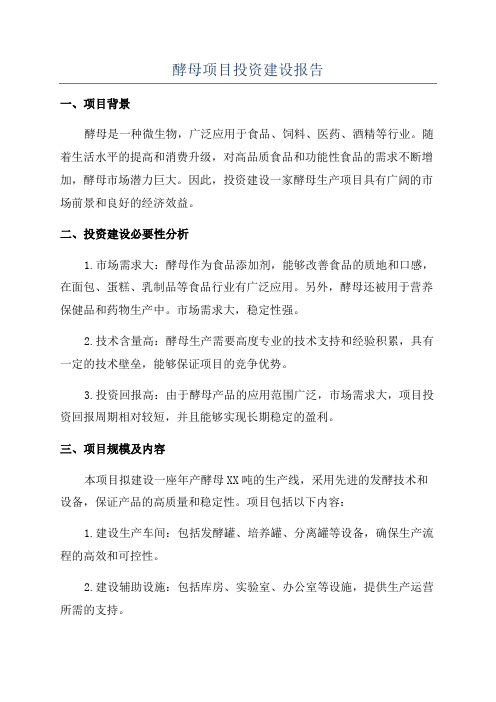 酵母项目投资建设报告

一、项目背景

酵母是一种微生物，广泛应用于食品、饲料、医药、酒精等行业。随着生活水平的提高和消费升级，对高品质食品和功能性食品的需求不断增加，酵母市场潜力巨大。因此，投资建设一家酵母生产项目具有广阔的市场前景和良好的经济效益。

二、投资建设必要性分析

1.市场需求大：酵母作为食品添加剂，能够改善食品的质地和口感，在面包、蛋糕、乳制品等食品行业有广泛应用。另外，酵母还被用于营养保健品和药物生产中。市场需求大，稳定性强。

2.技术含量高：酵母生产需要高度专业的技术支持和经验积累，具有一定的技术壁垒，能够保证项目的竞争优势。

3.投资回报高：由于酵母产品的应用范围广泛，市场需求大，项目投资回报周期相对较短，并且能够实现长期稳定的盈利。

三、项目规模及内容

本项目拟建设一座年产酵母XX吨的生产线，采用先进的发酵技术和设备，保证产品的高质量和稳定性。项目包括以下内容：

1.建设生产车间：包括发酵罐、培养罐、分离罐等设备，确保生产流程的高效和可控性。

2.建设辅助设施：包括库房、实验室、办公室等设施，提供生产运营所需的支持。